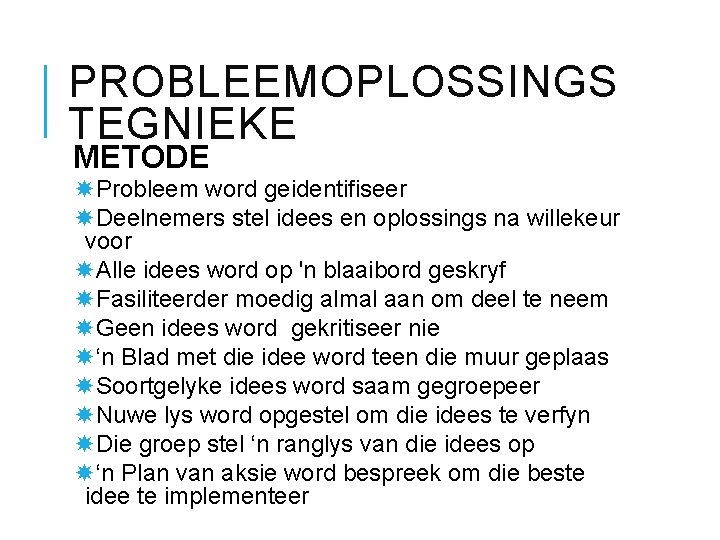 PROBLEEMOPLOSSINGS TEGNIEKE

METODE

Probleem word geidentifiseer

Deelnemers stel idees en oplossings na willekeur voor

Alle idees word op 'n blaaibord geskryf

Fasiliteerder moedig almal aan om deel te neem

Geen idees word gekritiseer nie

‘n Blad met die idee word teen die muur geplaas

Soortgelyke idees word saam gegroepeer

Nuwe lys word opgestel om die idees te verfyn

Die groep stel ‘n ranglys van die idees op

‘n Plan van aksie word bespreek om die beste idee te implementeer